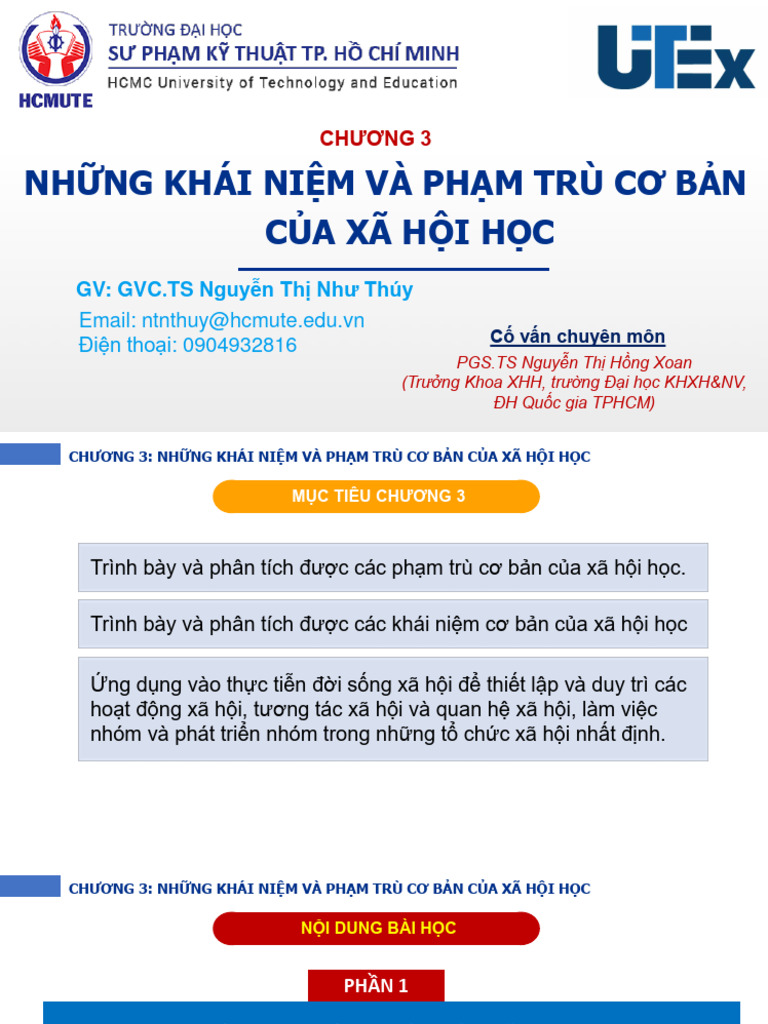 HCMUTE

TRƯỜNG ĐẠI HỌC
SƯ PHẠM KỸ THUẬT TP. HỒ CHÍ MINH
HCMC University of Technology and Education

UTEx

CHƯƠNG 3
NHỮNG KHÁI NIỆM VÀ PHẠM TRÙ CƠ BẢN CỦA XÃ HỘI HỌC

GV: GVC.TS Nguyễn Thị Như Thúy
Email: ntnthuy@hcmute.edu.vn
Điện thoại: 0904932816

Cố vấn chuyên môn
PGS.TS Nguyễn Thị Hồng Xoan
(Trưởng Khoa XHH, trường Đại học KHXH&NV, ĐH Quốc gia TPHCM)

CHƯƠNG 3: NHỮNG KHÁI NIỆM VÀ PHẠM TRÙ CƠ BẢN CỦA XÃ HỘI HỌC

MỤC TIÊU CHƯƠNG 3

Trình bày và phân tích được các phạm trù cơ bản của xã hội học.

Trình bày và phân tích được các khái niệm cơ bản của xã hội học

Ứng dụng vào thực tiễn đời sống xã hội để thiết lập và duy trì các hoạt động xã hội, tương tác xã hội và quan hệ xã hội, làm việc nhóm và phát triển nhóm trong những tổ chức xã hội nhất định.

CHƯƠNG 3: NHỮNG KHÁI NIỆM VÀ PHẠM TRÙ CƠ BẢN CỦA XÃ HỘI HỌC

NỘI DUNG BÀI HỌC

PHẦN 1